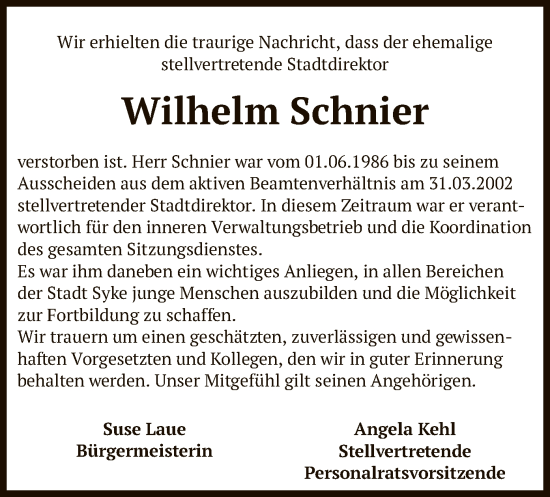 Wir erhielten die traurige Nachricht, dass der ehemalige stellvertretende Stadtdirektor

Wilhelm Schnier

verstorben ist. Herr Schnier war vom 01.06.1986 bis zu seinem Ausscheiden aus dem aktiven Beamtenverhältnis am 31.03.2002 stellvertretender Stadtdirektor. In diesem Zeitraum war er verantwortlich für den inneren Verwaltungsbetrieb und die Koordination des gesamten Sitzungsdienstes.
Es war ihm daneben ein wichtiges Anliegen, in allen Bereichen der Stadt Syke junge Menschen auszubilden und die Möglichkeit zur Fortbildung zu schaffen.
Wir trauern um einen geschätzten, zuverlässigen und gewissenhaften Vorgesetzten und Kollegen, den wir in guter Erinnerung behalten werden. Unser Mitgefühl gilt seinen Angehörigen.

Suse Laue
Bürgermeisterin

Angela Kehl
Stellvertretende
Personalratsvorsitzende